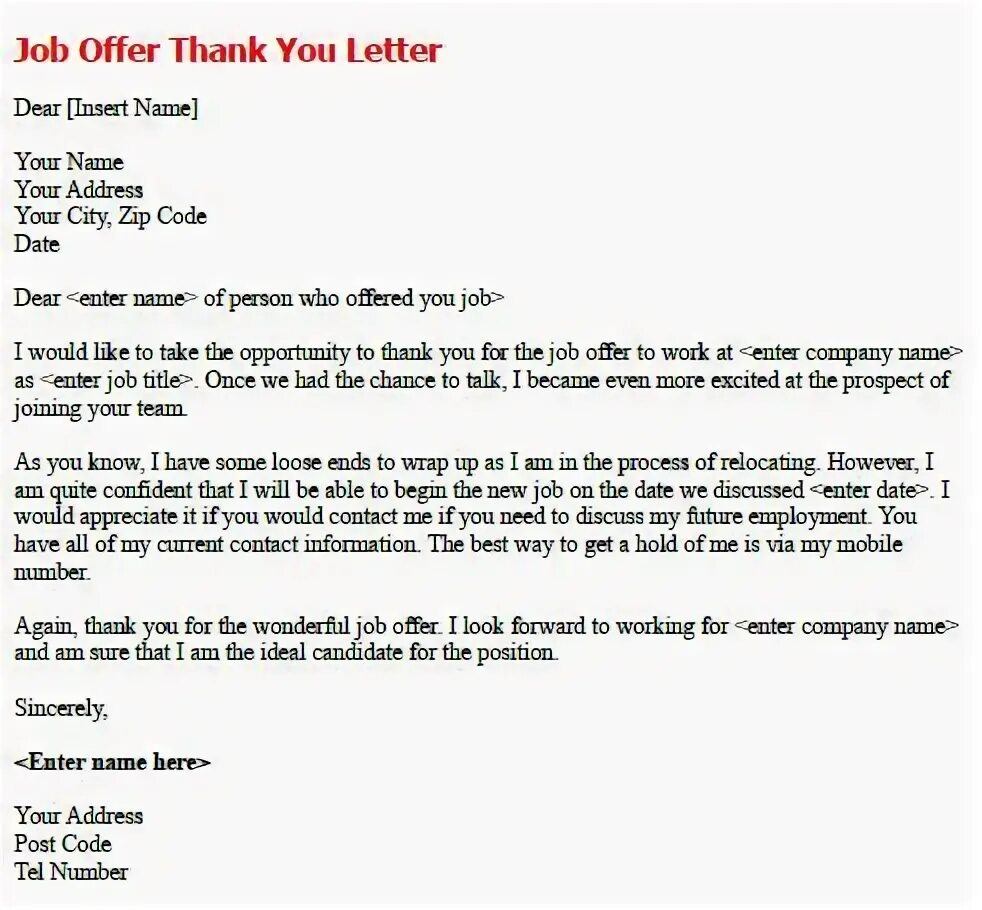 Job Offer Thank You Letter

Dear [Insert Name]

Your Name
Your Address
Your City, Zip Code
Date

Dear <enter name> of person who offered you job>

I would like to take the opportunity to thank you for the job offer to work at <enter company name> as <enter job title>. Once we had the chance to talk, I became even more excited at the prospect of joining your team.

As you know, I have some loose ends to wrap up as I am in the process of relocating. However, I am quite confident that I will be able to begin the new job on the date we discussed <enter date>. I would appreciate it if you would contact me if you need to discuss my future employment. You have all of my current contact information. The best way to get a hold of me is via my mobile number.

Again, thank you for the wonderful job offer. I look forward to working for <enter company name> and am sure that I am the ideal candidate for the position.

Sincerely,

<Enter name here>

Your Address
Post Code
Tel Number